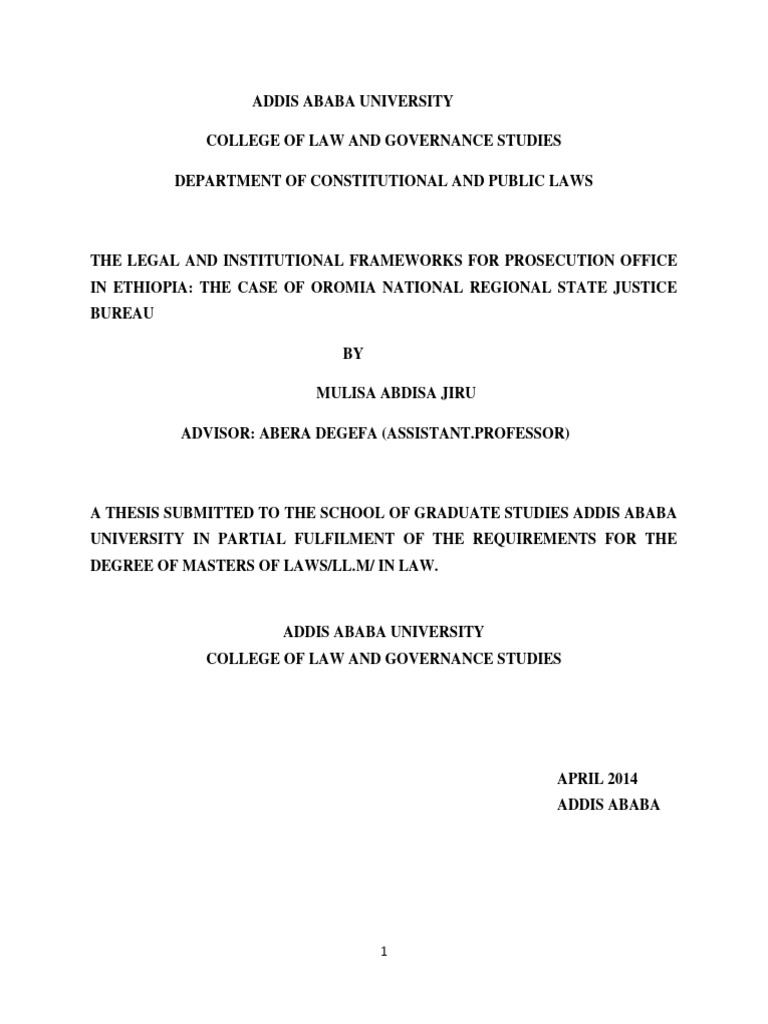 ADDIS ABABA UNIVERSITY

COLLEGE OF LAW AND GOVERNANCE STUDIES

DEPARTMENT OF CONSTITUTIONAL AND PUBLIC LAWS

THE LEGAL AND INSTITUTIONAL FRAMEWORKS FOR PROSECUTION OFFICE IN ETHIOPIA: THE CASE OF OROMIA NATIONAL REGIONAL STATE JUSTICE BUREAU

BY

MULISA ABDISA JIRU

ADVISOR: ABERA DEGEFA (ASSISTANT.PROFESSOR)

A THESIS SUBMITTED TO THE SCHOOL OF GRADUATE STUDIES ADDIS ABABA UNIVERSITY IN PARTIAL FULFILMENT OF THE REQUIREMENTS FOR THE DEGREE OF MASTERS OF LAWS/LL.M/ IN LAW.

ADDIS ABABA UNIVERSITY
COLLEGE OF LAW AND GOVERNANCE STUDIES

APRIL 2014
ADDIS ABABA

1